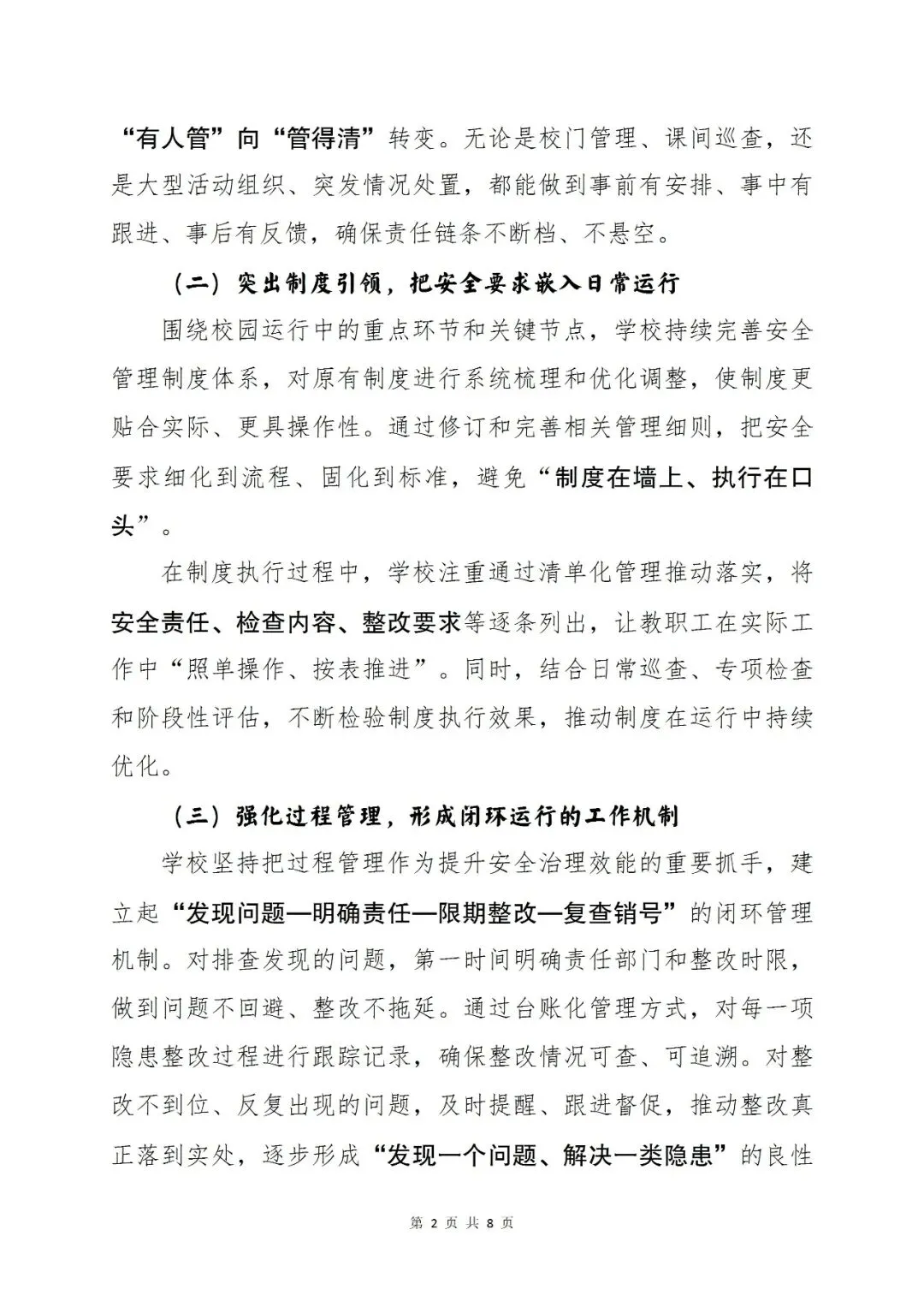 “有人管”向“管得清”转变。无论是校门管理、课间巡查，还是大型活动组织、突发情况处置，都能做到事前有安排、事中有跟进、事后有反馈，确保责任链条不断档、不悬空。

（二）突出制度引领，把安全要求嵌入日常运行

围绕校园运行中的重点环节和关键节点，学校持续完善安全管理制度体系，对原有制度进行系统梳理和优化调整，使制度更贴合实际、更具操作性。通过修订和完善相关管理细则，把安全要求细化到流程、固化到标准，避免“制度在墙上、执行在口头”。

在制度执行过程中，学校注重通过清单化管理推动落实，将安全责任、检查内容、整改要求等逐条列出，让教职工在实际工作中“照单操作、按表推进”。同时，结合日常巡查、专项检查和阶段性评估，不断检验制度执行效果，推动制度在运行中持续优化。

（三）强化过程管理，形成闭环运行的工作机制

学校坚持把过程管理作为提升安全治理效能的重要抓手，建立起“发现问题—明确责任—限期整改—复查销号”的闭环管理机制。对排查发现的问题，第一时间明确责任部门和整改时限，做到问题不回避、整改不拖延。通过台账化管理方式，对每一项隐患整改过程进行跟踪记录，确保整改情况可查、可追溯。对整改不到位、反复出现的问题，及时提醒、跟进督促，推动整改真正落到实处，逐步形成“发现一个问题、解决一类隐患”的良性

第 2 页 共 8 页